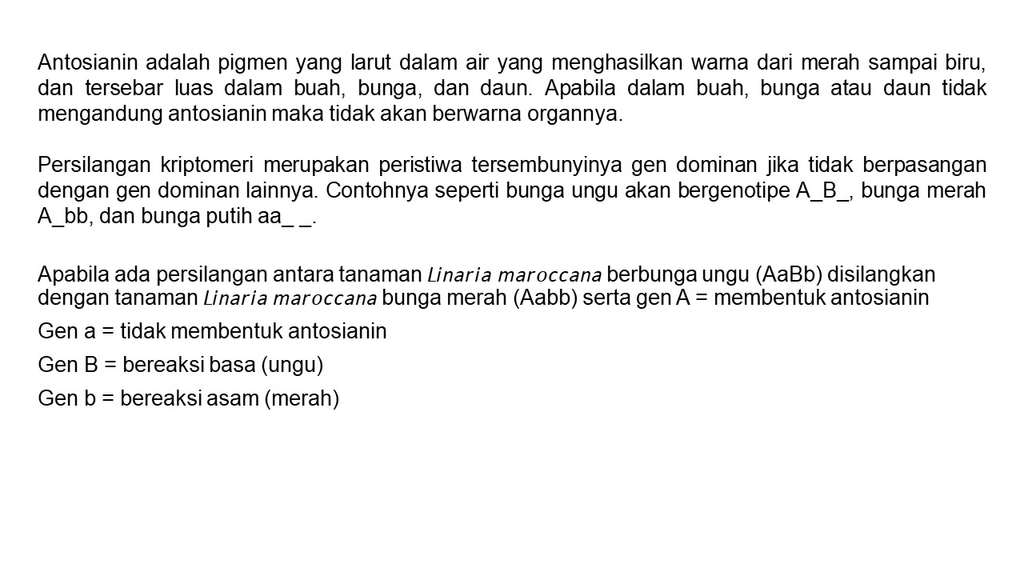 Antosianin adalah pigmen yang larut dalam air yang menghasilkan warna dari merah sampai biru, dan tersebar luas dalam buah, bunga, dan daun. Apabila dalam buah, bunga atau daun tidak mengandung antosianin maka tidak akan berwarna organnya.

Persilangan kriptomeri merupakan peristiwa tersembunyinya gen dominan jika tidak berpasangan dengan gen dominan lainnya. Contohnya seperti bunga ungu akan bergenotipe A_B_, bunga merah A_bb, dan bunga putih aa_ _.

Apabila ada persilangan antara tanaman Linaria maroccana berbunga ungu (AaBb) disilangkan dengan tanaman Linaria maroccana bunga merah (Aabb) serta gen A = membentuk antosianin

Gen a = tidak membentuk antosianin

Gen B = bereaksi basa (ungu)

Gen b = bereaksi asam (merah)